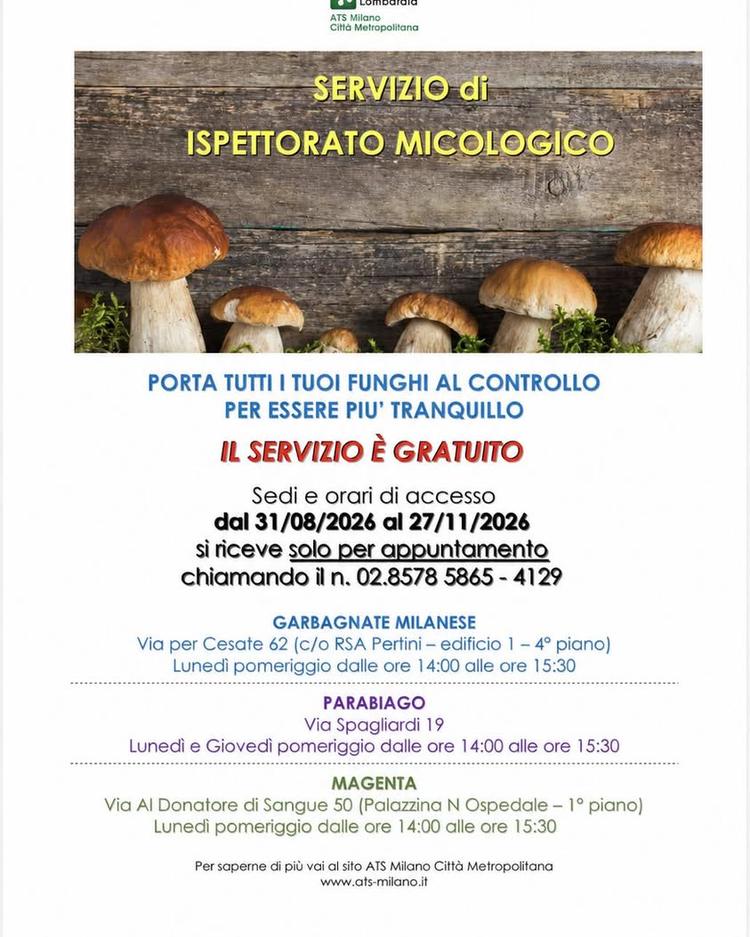 Lombardia
ATS Milano
Città Metropolitana

SERVIZIO di
ISPETTORATO MICOLOGICO

PORTA TUTTI I TUOI FUNGHI AL CONTROLLO
PER ESSERE PIU' TRANQUILLO

IL SERVIZIO È GRATUITO

Sedi e orari di accesso
dal 31/08/2026 al 27/11/2026
si riceve solo per appuntamento
chiamando il n. 02.8578 5865 - 4129

GARBAGNATE MILANESE
Via per Cesate 62 (c/o RSA Pertini – edificio 1 – 4° piano)
Lunedì pomeriggio dalle ore 14:00 alle ore 15:30

PARABIAGO
Via Spagliardi 19
Lunedì e Giovedì pomeriggio dalle ore 14:00 alle ore 15:30

MAGENTA
Via Al Donatore di Sangue 50 (Palazzina N Ospedale – 1° piano)
Lunedì pomeriggio dalle ore 14:00 alle ore 15:30

Per saperne di più vai al sito ATS Milano Città Metropolitana
www.ats-milano.it